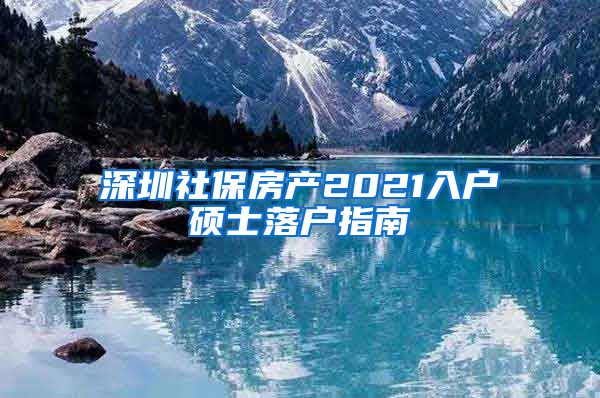 深圳社保房产2021入户
硕士落户指南